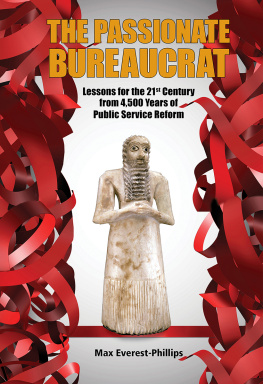 THE PASSIONATE BUREAUCRAT

Lessons for the 21$^{st}$ Century from 4,500 Years of Public Service Reform

Max Everest-Phillips